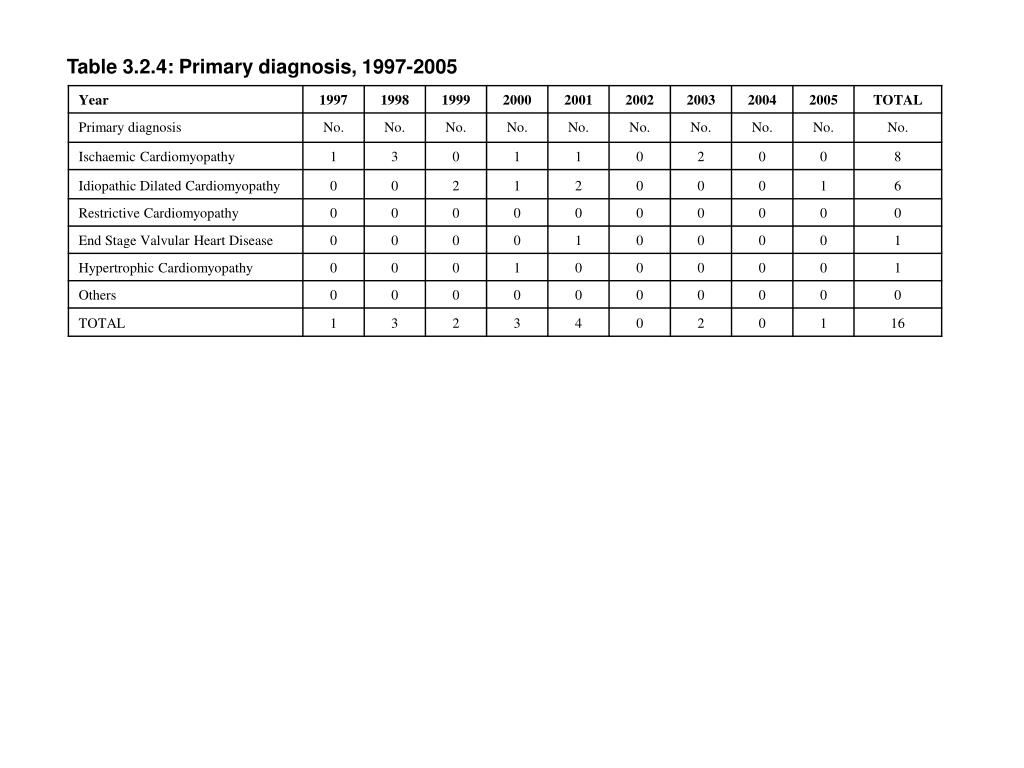 Table 3.2.4: Primary diagnosis, 1997-2005

| Year | 1997 | 1998 | 1999 | 2000 | 2001 | 2002 | 2003 | 2004 | 2005 | TOTAL |
|---|---|---|---|---|---|---|---|---|---|---|
| Primary diagnosis | No. | No. | No. | No. | No. | No. | No. | No. | No. | No. |
| Ischaemic Cardiomyopathy | 1 | 3 | 0 | 1 | 1 | 0 | 2 | 0 | 0 | 8 |
| Idiopathic Dilated Cardiomyopathy | 0 | 0 | 2 | 1 | 2 | 0 | 0 | 0 | 1 | 6 |
| Restrictive Cardiomyopathy | 0 | 0 | 0 | 0 | 0 | 0 | 0 | 0 | 0 | 0 |
| End Stage Valvular Heart Disease | 0 | 0 | 0 | 0 | 1 | 0 | 0 | 0 | 0 | 1 |
| Hypertrophic Cardiomyopathy | 0 | 0 | 0 | 1 | 0 | 0 | 0 | 0 | 0 | 1 |
| Others | 0 | 0 | 0 | 0 | 0 | 0 | 0 | 0 | 0 | 0 |
| TOTAL | 1 | 3 | 2 | 3 | 4 | 0 | 2 | 0 | 1 | 16 |